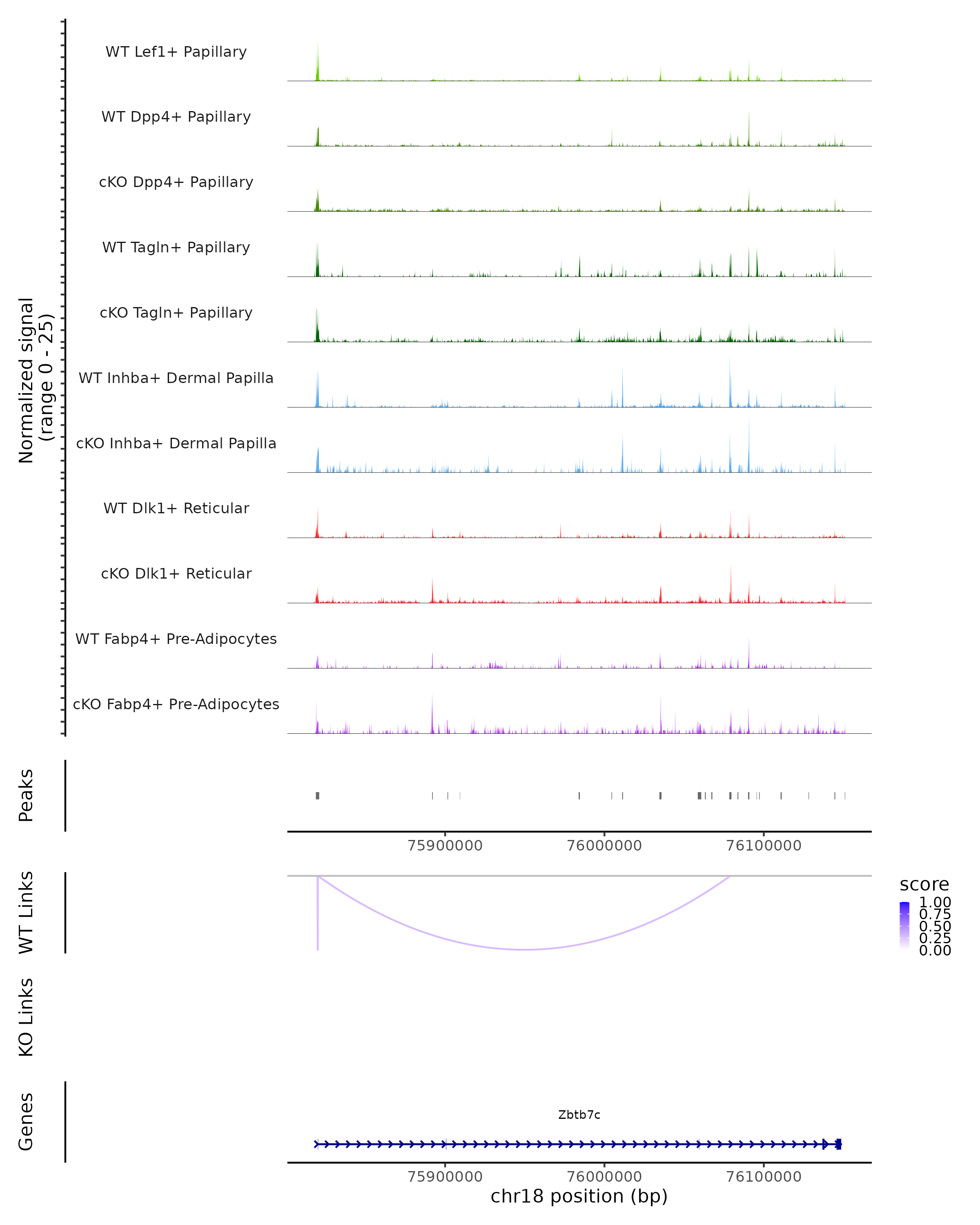 Normalized signal
(range 0 - 25)

WT Lef1+ Papillary

WT Dpp4+ Papillary

cKO Dpp4+ Papillary

WT Tagln+ Papillary

cKO Tagln+ Papillary

WT Inhba+ Dermal Papilla

cKO Inhba+ Dermal Papilla

WT Dlk1+ Reticular

cKO Dlk1+ Reticular

WT Fabp4+ Pre-Adipocytes

cKO Fabp4+ Pre-Adipocytes

Peaks

75900000 76000000 76100000

WT Links

score
1.00
0.75
0.50
0.25
0.00

KO Links

Genes

Zbtb7c

75900000 76000000 76100000

chr18 position (bp)